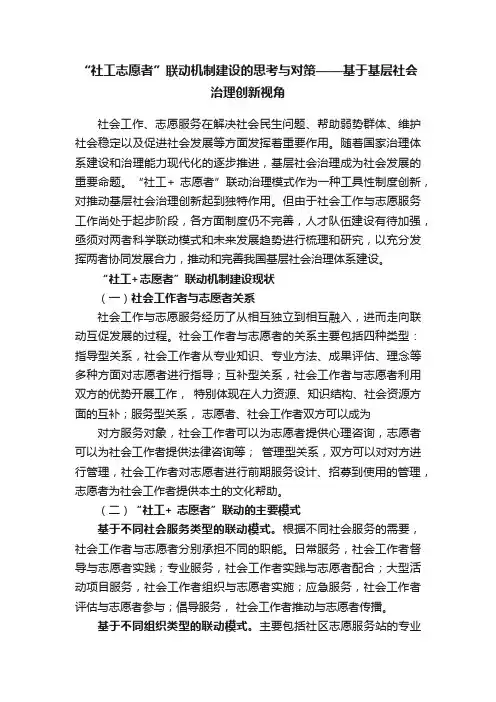 “社工志愿者”联动机制建设的思考与对策——基于基层社会治理创新视角

社会工作、志愿服务在解决社会民生问题、帮助弱势群体、维护社会稳定以及促进社会发展等方面发挥着重要作用。随着国家治理体系建设和治理能力现代化的逐步推进，基层社会治理成为社会发展的重要命题。“社工+ 志愿者”联动治理模式作为一种工具性制度创新，对推动基层社会治理创新起到独特作用。但由于社会工作与志愿服务工作尚处于起步阶段，各方面制度仍不完善，人才队伍建设有待加强，亟须对两者科学联动模式和未来发展趋势进行梳理和研究，以充分发挥两者协同发展合力，推动和完善我国基层社会治理体系建设。

“社工+志愿者”联动机制建设现状

（一）社会工作者与志愿者关系

社会工作与志愿服务经历了从相互独立到相互融入，进而走向联动互促发展的过程。社会工作者与志愿者的关系主要包括四种类型：指导型关系，社会工作者从专业知识、专业方法、成果评估、理念等多种方面对志愿者进行指导；互补型关系，社会工作者与志愿者利用双方的优势开展工作， 特别体现在人力资源、知识结构、社会资源方面的互补；服务型关系， 志愿者、社会工作者双方可以成为

对方服务对象，社会工作者可以为志愿者提供心理咨询，志愿者可以为社会工作者提供法律咨询等； 管理型关系，双方可以对对方进行管理，社会工作者对志愿者进行前期服务设计、招募到使用的管理，志愿者为社会工作者提供本土的文化帮助。

（二）“社工+ 志愿者”联动的主要模式

基于不同社会服务类型的联动模式。根据不同社会服务的需要，社会工作者与志愿者分别承担不同的职能。日常服务，社会工作者督导与志愿者实践；专业服务，社会工作者实践与志愿者配合；大型活动项目服务，社会工作者组织与志愿者实施；应急服务，社会工作者评估与志愿者参与；倡导服务， 社会工作者推动与志愿者传播。

基于不同组织类型的联动模式。主要包括社区志愿服务站的专业